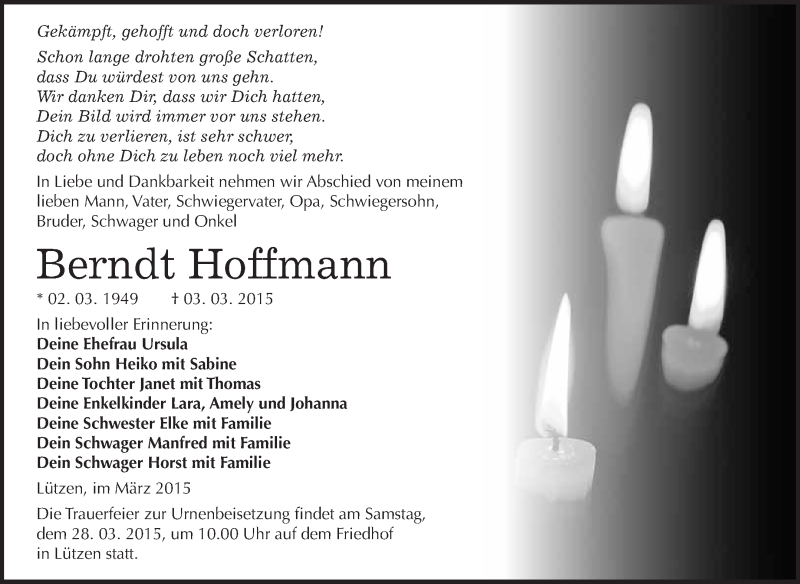 Gekämpft, gehofft und doch verloren!

Schon lange drohten große Schatten,
dass Du würdest von uns gehn.
Wir danken Dir, dass wir Dich hatten,
Dein Bild wird immer vor uns stehen.
Dich zu verlieren, ist sehr schwer,
doch ohne Dich zu leben noch viel mehr.

In Liebe und Dankbarkeit nehmen wir Abschied von meinem lieben Mann, Vater, Schwiegervater, Opa, Schwiegersohn, Bruder, Schwager und Onkel

Berndt Hoffmann

* 02. 03. 1949 † 03. 03. 2015

In liebevoller Erinnerung:
Deine Ehefrau Ursula
Dein Sohn Heiko mit Sabine
Deine Tochter Janet mit Thomas
Deine Enkelkinder Lara, Amely und Johanna
Deine Schwester Elke mit Familie
Dein Schwager Manfred mit Familie
Dein Schwager Horst mit Familie

Lützen, im März 2015

Die Trauerfeier zur Urnenbeisetzung findet am Samstag, dem 28. 03. 2015, um 10.00 Uhr auf dem Friedhof in Lützen statt.